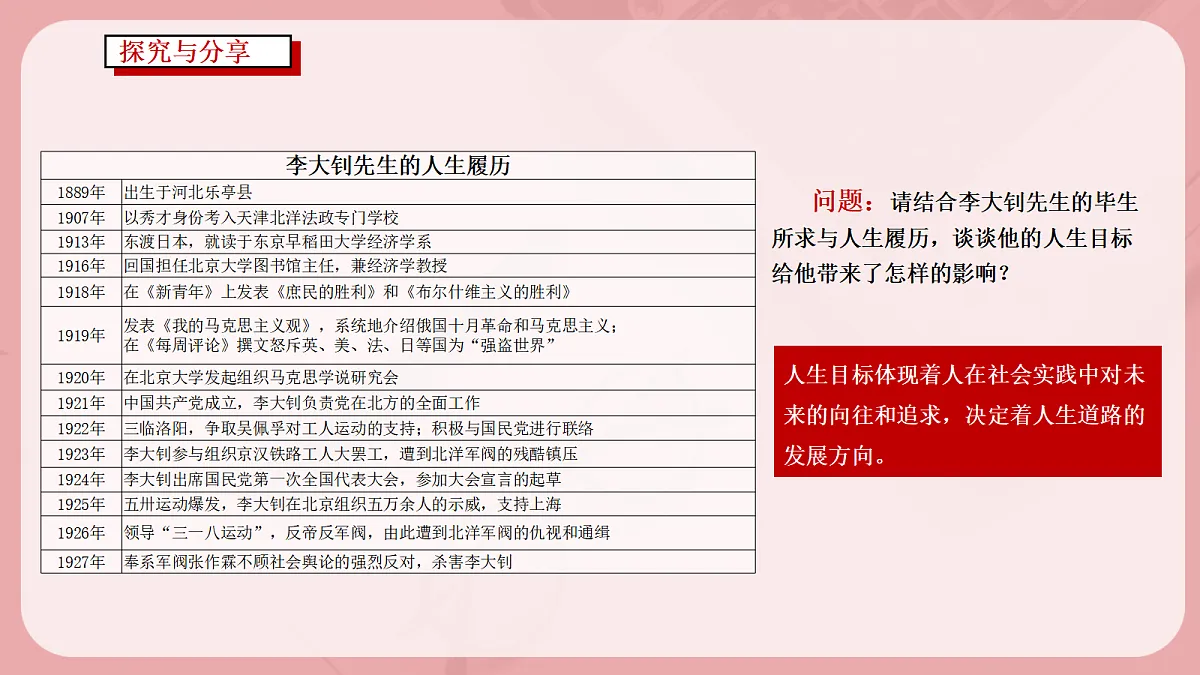 探究与分享

| 李大钊先生的人生履历 | |
|---|---|
| 1889年 | 出生于河北乐亭县 |
| 1907年 | 以秀才身份考入天津北洋法政专门学校 |
| 1913年 | 东渡日本，就读于东京早稻田大学经济学系 |
| 1916年 | 回国担任北京大学图书馆主任，兼经济学教授 |
| 1918年 | 在《新青年》上发表《庶民的胜利》和《布尔什维主义的胜利》 |
| 1919年 | 发表《我的马克思主义观》，系统地介绍俄国十月革命和马克思主义；在《每周评论》撰文怒斥英、美、法、日等国为“强盗世界” |
| 1920年 | 在北京大学发起组织马克思学说研究会 |
| 1921年 | 中国共产党成立，李大钊负责党在北方的全面工作 |
| 1922年 | 三临洛阳，争取吴佩孚对工人运动的支持；积极与国民党进行联络 |
| 1923年 | 李大钊参与组织京汉铁路工人大罢工，遭到北洋军阀的残酷镇压 |
| 1924年 | 李大钊出席国民党第一次全国代表大会，参加大会宣言的起草 |
| 1925年 | 五卅运动爆发，李大钊在北京组织五万余人的示威，支持上海 |
| 1926年 | 领导“三一八运动”，反帝反军阀，由此遭到北洋军阀的仇视和通缉 |
| 1927年 | 奉系军阀张作霖不顾社会舆论的强烈反对，杀害李大钊 |

问题：请结合李大钊先生的毕生所求与人生履历，谈谈他的人生目标给他带来了怎样的影响？

人生目标体现着人在社会实践中对未来的向往和追求，决定着人生道路的发展方向。